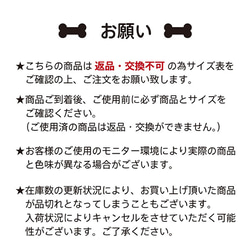 お願い

★こちらの商品は 返品・交換不可 の為サイズ表をご確認の上、ご注文をお願い致します。

★商品ご到着後、ご使用前に必ず商品とサイズをご確認ください。
（ご使用済の商品は返品・交換ができません。）

★お客様のご使用のモニター環境により実際の商品と色味が異なる場合がございます。

★在庫数の更新状況により、お買い上げ頂いた商品が品切れとなってしまうこともございます。
入荷状況によりキャンセルをさせていただく可能性がございます。ご了承ください。